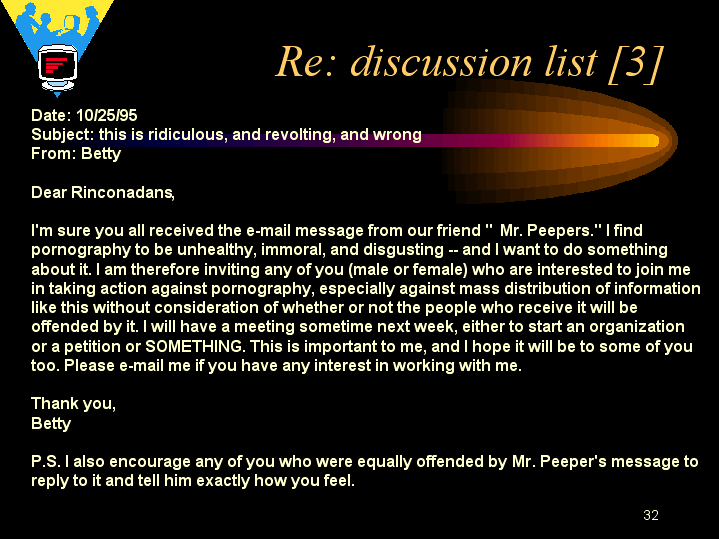 Re: discussion list [3]

Date: 10/25/95
Subject: this is ridiculous, and revolting, and wrong
From: Betty

Dear Rinconadans,

I'm sure you all received the e-mail message from our friend " Mr. Peepers." I find pornography to be unhealthy, immoral, and disgusting -- and I want to do something about it. I am therefore inviting any of you (male or female) who are interested to join me in taking action against pornography, especially against mass distribution of information like this without consideration of whether or not the people who receive it will be offended by it. I will have a meeting sometime next week, either to start an organization or a petition or SOMETHING. This is important to me, and I hope it will be to some of you too. Please e-mail me if you have any interest in working with me.

Thank you,
Betty

P.S. I also encourage any of you who were equally offended by Mr. Peeper's message to reply to it and tell him exactly how you feel.

32